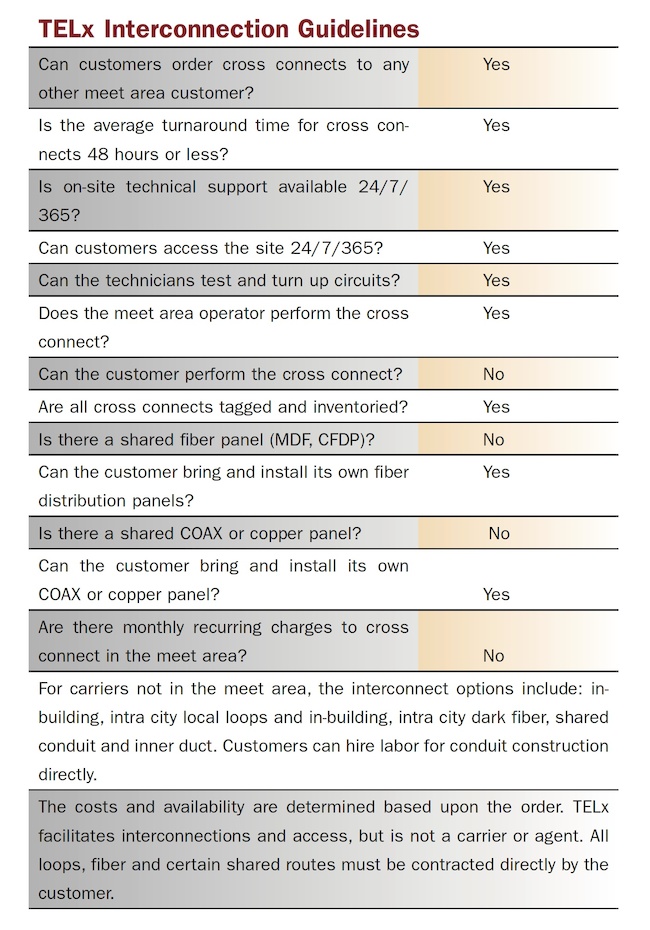 TELx Interconnection Guidelines

| | |
|---|---|
| Can customers order cross connects to any other meet area customer? | Yes |
| Is the average turnaround time for cross connects 48 hours or less? | Yes |
| Is on-site technical support available 24/7/365? | Yes |
| Can customers access the site 24/7/365? | Yes |
| Can the technicians test and turn up circuits? | Yes |
| Does the meet area operator perform the cross connect? | Yes |
| Can the customer perform the cross connect? | No |
| Are all cross connects tagged and inventoried? | Yes |
| Is there a shared fiber panel (MDF, CFDP)? | No |
| Can the customer bring and install its own fiber distribution panels? | Yes |
| Is there a shared COAX or copper panel? | No |
| Can the customer bring and install its own COAX or copper panel? | Yes |
| Are there monthly recurring charges to cross connect in the meet area? | No |

For carriers not in the meet area, the interconnect options include: in-building, intra city local loops and in-building, intra city dark fiber, shared conduit and inner duct. Customers can hire labor for conduit construction directly.

The costs and availability are determined based upon the order. TELx facilitates interconnections and access, but is not a carrier or agent. All loops, fiber and certain shared routes must be contracted directly by the customer.